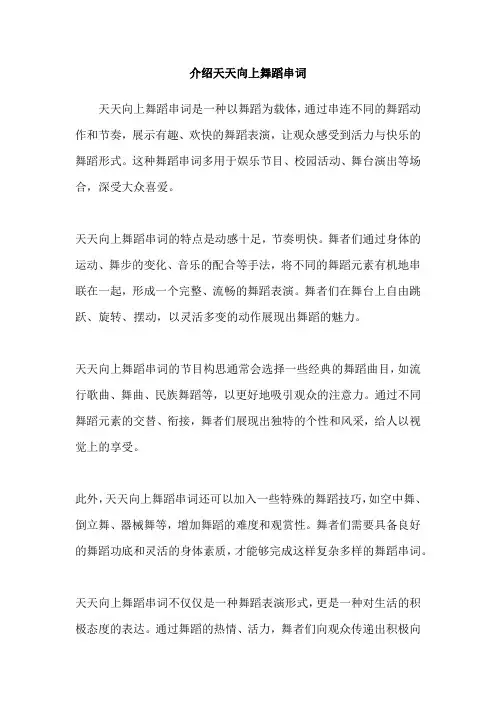 介绍天天向上舞蹈串词

天天向上舞蹈串词是一种以舞蹈为载体，通过串连不同的舞蹈动作和节奏，展示有趣、欢快的舞蹈表演，让观众感受到活力与快乐的舞蹈形式。这种舞蹈串词多用于娱乐节目、校园活动、舞台演出等场合，深受大众喜爱。

天天向上舞蹈串词的特点是动感十足，节奏明快。舞者们通过身体的运动、舞步的变化、音乐的配合等手法，将不同的舞蹈元素有机地串联在一起，形成一个完整、流畅的舞蹈表演。舞者们在舞台上自由跳跃、旋转、摆动，以灵活多变的动作展现出舞蹈的魅力。

天天向上舞蹈串词的节目构思通常会选择一些经典的舞蹈曲目，如流行歌曲、舞曲、民族舞蹈等，以更好地吸引观众的注意力。通过不同舞蹈元素的交替、衔接，舞者们展现出独特的个性和风采，给人以视觉上的享受。

此外，天天向上舞蹈串词还可以加入一些特殊的舞蹈技巧，如空中舞、倒立舞、器械舞等，增加舞蹈的难度和观赏性。舞者们需要具备良好的舞蹈功底和灵活的身体素质，才能够完成这样复杂多样的舞蹈串词。

天天向上舞蹈串词不仅仅是一种舞蹈表演形式，更是一种对生活的积极态度的表达。通过舞蹈的热情、活力，舞者们向观众传递出积极向